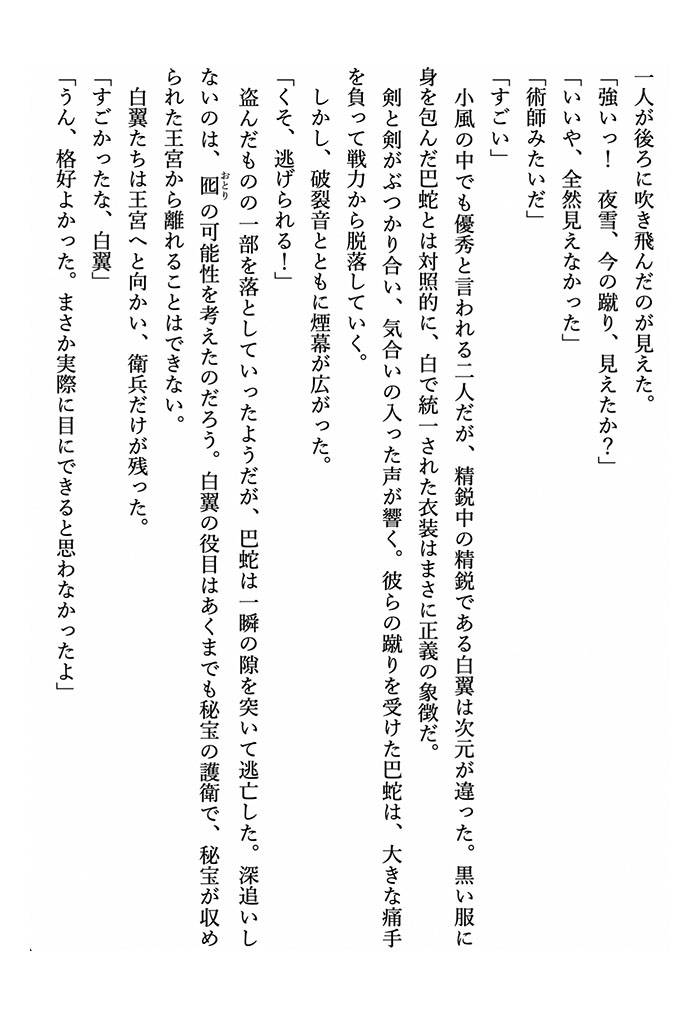 一人が後ろに吹き飛んだのが見えた。
「強いっ！　夜雪、今の蹴り、見えたか？」
「いいや、全然見えなかった」
「術師みたいだ」
「すごい」
小風の中でも優秀と言われる二人だが、精鋭中の精鋭である白翼は次元が違った。黒い服に身を包んだ巴蛇とは対照的に、白で統一された衣装はまさに正義の象徴だ。
剣と剣がぶつかり合い、気合いの入った声が響く。彼らの蹴りを受けた巴蛇は、大きな痛手を負って戦力から脱落していく。
しかし、破裂音とともに煙幕が広がった。
「くそ、逃げられる！」
盗んだものの一部を落としていったようだが、巴蛇は一瞬の隙を突いて逃亡した。深追いしないのは、囮（おとり）の可能性を考えたのだろう。白翼の役目はあくまでも秘宝の護衛で、秘宝が収められた王宮から離れることはできない。
白翼たちは王宮へと向かい、衛兵だけが残った。
「すごかったな、白翼」
「うん、格好よかった。まさか実際に目にできると思わなかったよ」